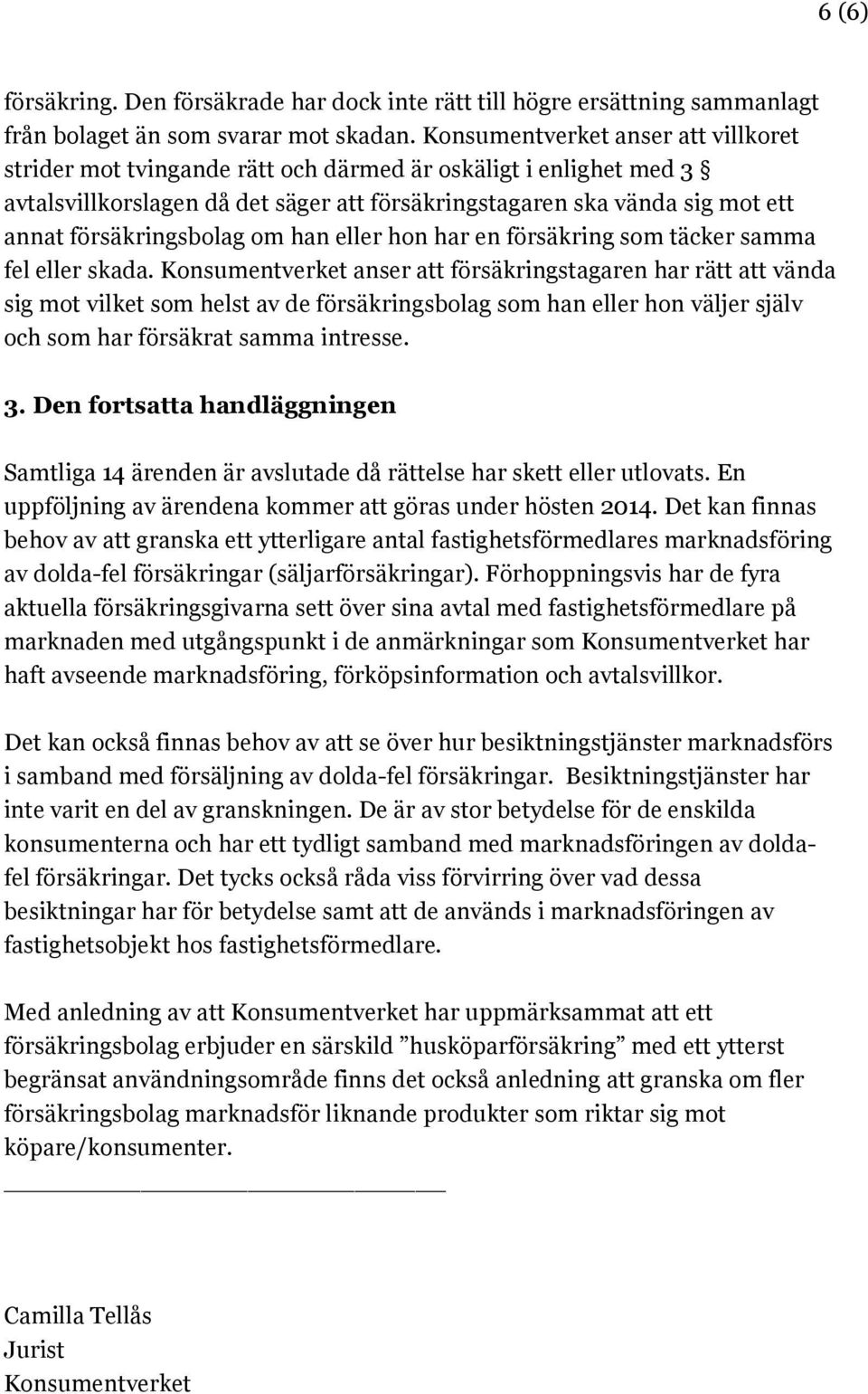 6 (6)

försäkring. Den försäkrade har dock inte rätt till högre ersättning sammanlagt från bolaget än som svarar mot skadan. Konsumentverket anser att villkoret strider mot tvingande rätt och därmed är oskäligt i enlighet med 3 § avtalsvillkorslagen då det säger att försäkringstagaren ska vända sig mot ett annat försäkringsbolag om han eller hon har en försäkring som täcker samma fel eller skada. Konsumentverket anser att försäkringstagaren har rätt att vända sig mot vilket som helst av de försäkringsbolag som han eller hon väljer själv och som har försäkrat samma intresse.

3. Den fortsatta handläggningen

Samtliga 14 ärenden är avslutade då rättelse har skett eller utlovats. En uppföljning av ärendena kommer att göras under hösten 2014. Det kan finnas behov av att granska ett ytterligare antal fastighetsförmedlares marknadsföring av dolda-fel försäkringar (säljarförsäkringar). Förhoppningsvis har de fyra aktuella försäkringsgivarna sett över sina avtal med fastighetsförmedlare på marknaden med utgångspunkt i de anmärkningar som Konsumentverket har haft avseende marknadsföring, förköpsinformation och avtalsvillkor.

Det kan också finnas behov av att se över hur besiktningstjänster marknadsförs i samband med försäljning av dolda-fel försäkringar. Besiktningstjänster har inte varit en del av granskningen. De är av stor betydelse för de enskilda konsumenterna och har ett tydligt samband med marknadsföringen av dolda-fel försäkringar. Det tycks också råda viss förvirring över vad dessa besiktningar har för betydelse samt att de används i marknadsföringen av fastighetsobjekt hos fastighetsförmedlare.

Med anledning av att Konsumentverket har uppmärksammat att ett försäkringsbolag erbjuder en särskild ”husköparförsäkring” med ett ytterst begränsat användningsområde finns det också anledning att granska om fler försäkringsbolag marknadsför liknande produkter som riktar sig mot köpare/konsumenter.

Camilla Tellås
Jurist
Konsumentverket